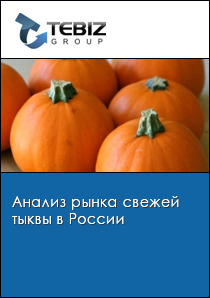 TEBIZ
GROUP

Анализ рынка свежей тыквы в России